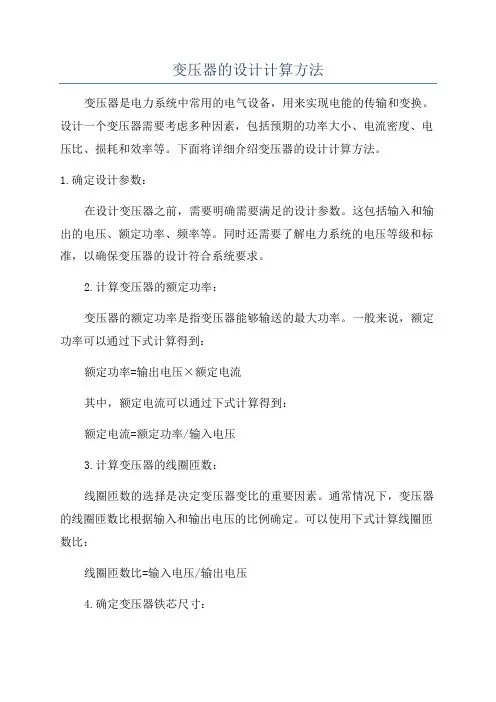 变压器的设计计算方法

变压器是电力系统中常用的电气设备，用来实现电能的传输和变换。设计一个变压器需要考虑多种因素，包括预期的功率大小、电流密度、电压比、损耗和效率等。下面将详细介绍变压器的设计计算方法。

1.确定设计参数：

在设计变压器之前，需要明确需要满足的设计参数。这包括输入和输出的电压、额定功率、频率等。同时还需要了解电力系统的电压等级和标准，以确保变压器的设计符合系统要求。

2.计算变压器的额定功率：

变压器的额定功率是指变压器能够输送的最大功率。一般来说，额定功率可以通过下式计算得到：

额定功率=输出电压×额定电流

其中，额定电流可以通过下式计算得到：

额定电流=额定功率/输入电压

3.计算变压器的线圈匝数：

线圈匝数的选择是决定变压器变比的重要因素。通常情况下，变压器的线圈匝数比根据输入和输出电压的比例确定。可以使用下式计算线圈匝数比：

线圈匝数比=输入电压/输出电压

4.确定变压器铁芯尺寸：